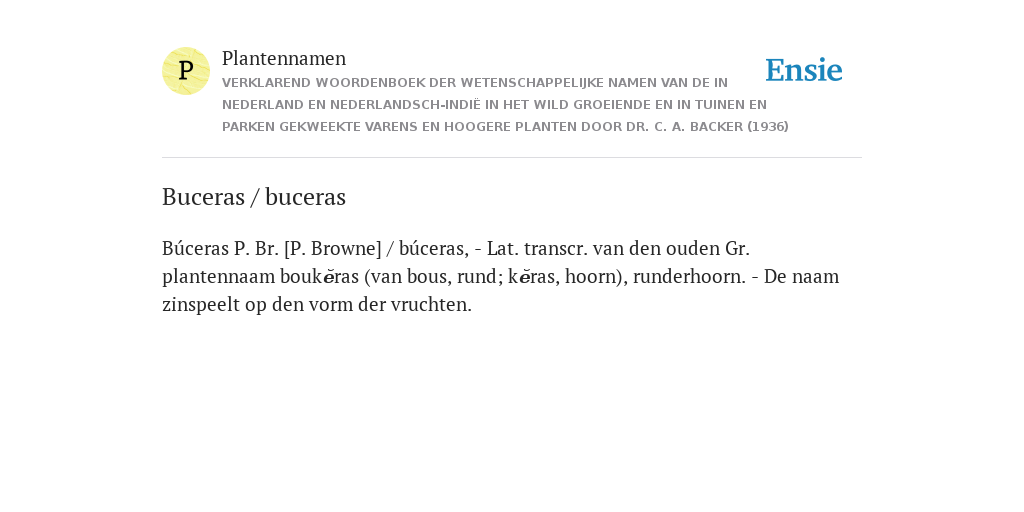 P

Plantennamen

VERKLAREND WOORDENBOEK DER WETENSCHAPPELIJKE NAMEN VAN DE IN NEDERLAND EN NEDERLANDSCH-INDIË IN HET WILD GROEIENDE EN IN TUINEN EN PARKEN GEKWEEKTE VARENS EN HOOGERE PLANTEN DOOR DR. C. A. BACKER (1936)

Ensie

Buceras / buceras

Búceras P. Br. [P. Browne] / búceras, - Lat. transcr. van den ouden Gr. plantennaam boukĕras (van bous, rund; kĕras, hoorn), runderhoorn. - De naam zinspeelt op den vorm der vruchten.